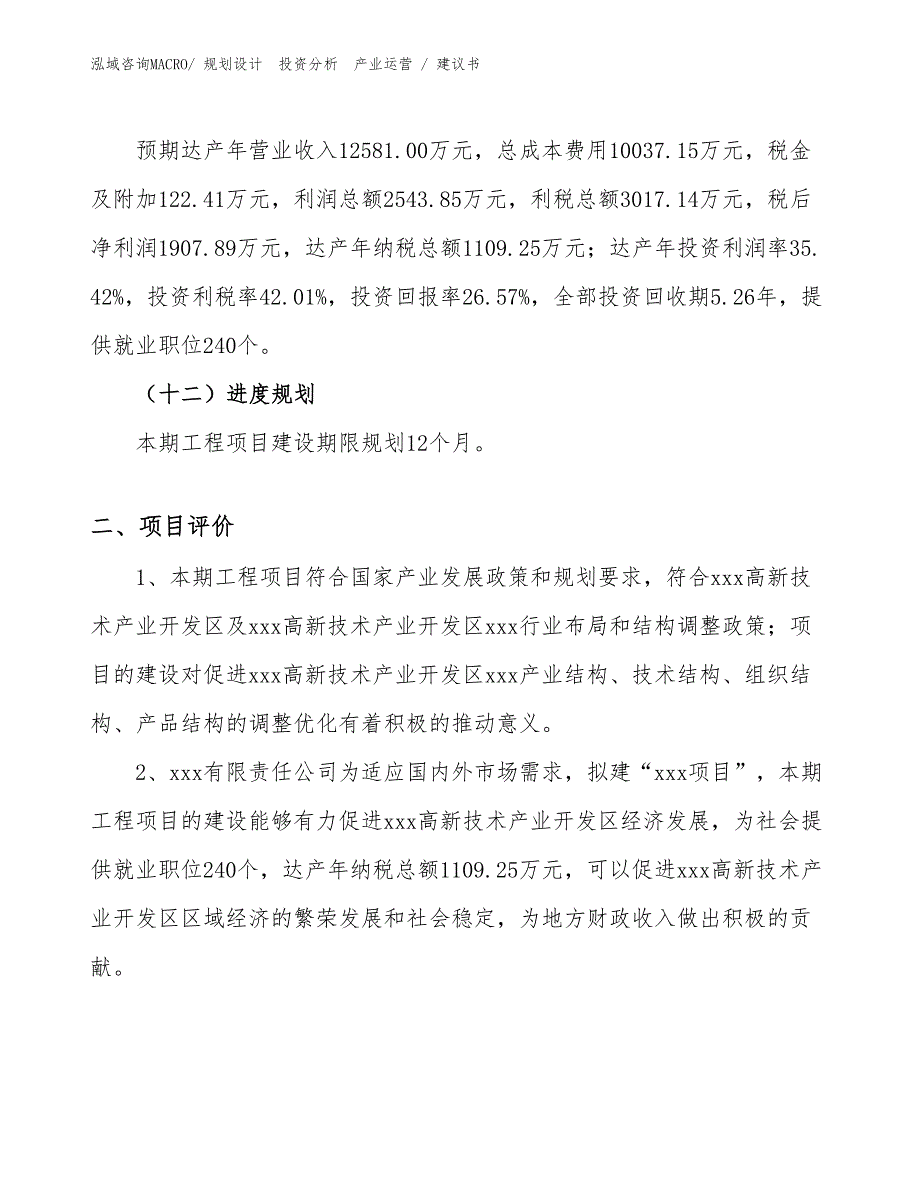 泓域咨询MACRO/ 规划设计 投资分析 产业运营 / 建议书

预期达产年营业收入12581.00万元，总成本费用10037.15万元，税金及附加122.41万元，利润总额2543.85万元，利税总额3017.14万元，税后净利润1907.89万元，达产年纳税总额1109.25万元；达产年投资利润率35.42%，投资利税率42.01%，投资回报率26.57%，全部投资回收期5.26年，提供就业职位240个。

（十二）进度规划

本期工程项目建设期限规划12个月。

二、项目评价

1、本期工程项目符合国家产业发展政策和规划要求，符合xxx高新技术产业开发区及xxx高新技术产业开发区xxx行业布局和结构调整政策；项目的建设对促进xxx高新技术产业开发区xxx产业结构、技术结构、组织结构、产品结构的调整优化有着积极的推动意义。

2、xxx有限责任公司为适应国内外市场需求，拟建“xxx项目”，本期工程项目的建设能够有力促进xxx高新技术产业开发区经济发展，为社会提供就业职位240个，达产年纳税总额1109.25万元，可以促进xxx高新技术产业开发区区域经济的繁荣发展和社会稳定，为地方财政收入做出积极的贡献。